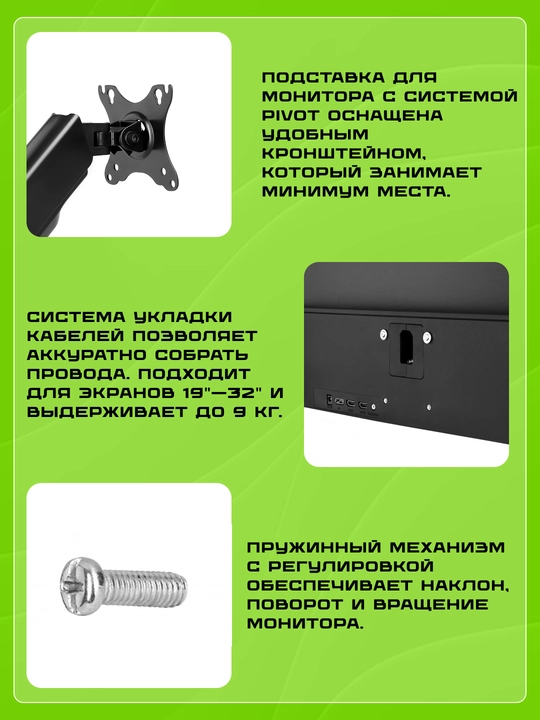 ПОДСТАВКА ДЛЯ МОНИТОРА С СИСТЕМОЙ PIVOT ОСНАЩЕНА УДОБНЫМ КРОНШТЕЙНОМ, КОТОРЫЙ ЗАНИМАЕТ МИНИМУМ МЕСТА.

СИСТЕМА УКЛАДКИ КАБЕЛЕЙ ПОЗВОЛЯЕТ АККУРАТНО СОБРАТЬ ПРОВОДА. ПОДХОДИТ ДЛЯ ЭКРАНОВ 19"—32" И ВЫДЕРЖИВАЕТ ДО 9 КГ.

ПРУЖИННЫЙ МЕХАНИЗМ С РЕГУЛИРОВКОЙ ОБЕСПЕЧИВАЕТ НАКЛОН, ПОВОРОТ И ВРАЩЕНИЕ МОНИТОРА.